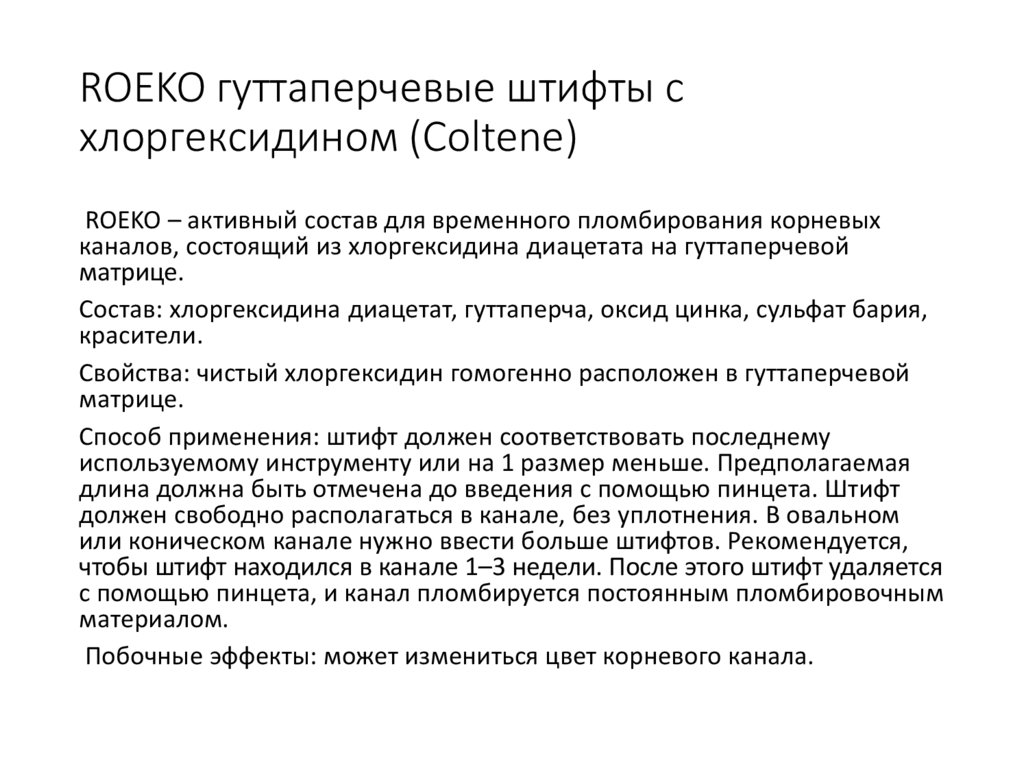 ROEKO гуттаперчевые штифты с хлоргексидином (Coltene)

ROEKO – активный состав для временного пломбирования корневых каналов, состоящий из хлоргексидина диацетата на гуттаперчевой матрице.

Состав: хлоргексидина диацетат, гуттаперча, оксид цинка, сульфат бария, красители.

Свойства: чистый хлоргексидин гомогенно расположен в гуттаперчевой матрице.

Способ применения: штифт должен соответствовать последнему используемому инструменту или на 1 размер меньше. Предполагаемая длина должна быть отмечена до введения с помощью пинцета. Штифт должен свободно располагаться в канале, без уплотнения. В овальном или коническом канале нужно ввести больше штифтов. Рекомендуется, чтобы штифт находился в канале 1–3 недели. После этого штифт удаляется с помощью пинцета, и канал пломбируется постоянным пломбировочным материалом.

Побочные эффекты: может измениться цвет корневого канала.